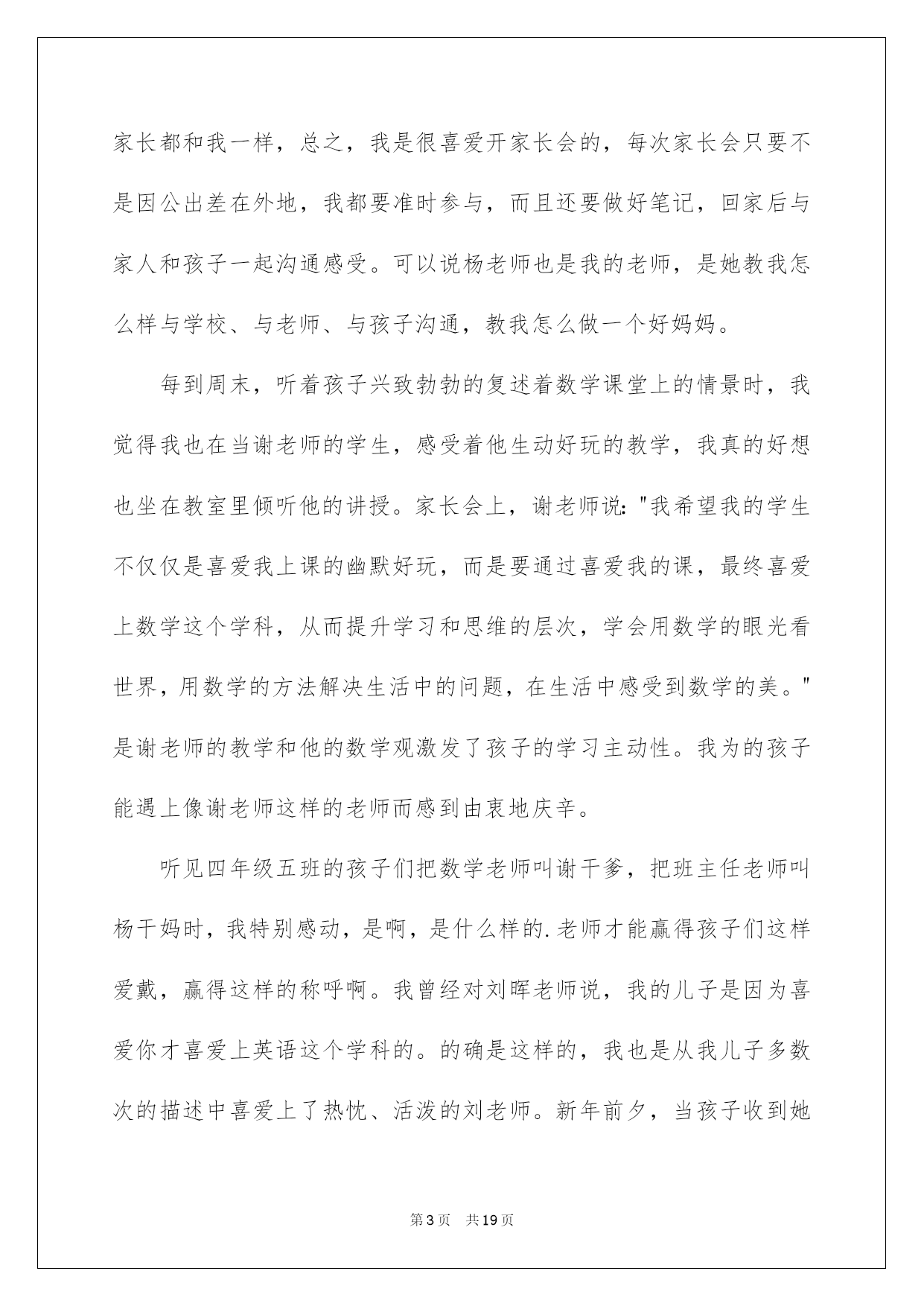 家长都和我一样，总之，我是很喜爱开家长会的，每次家长会只要不是因公出差在外地，我都要准时参与，而且还要做好笔记，回家后与家人和孩子一起沟通感受。可以说杨老师也是我的老师，是她教我怎么样与学校、与老师、与孩子沟通，教我怎么做一个好妈妈。

每到周末，听着孩子兴致勃勃的复述着数学课堂上的情景时，我觉得我也在当谢老师的学生，感受着他生动好玩的教学，我真的好想也坐在教室里倾听他的讲授。家长会上，谢老师说:"我希望我的学生不仅仅是喜爱我上课的幽默好玩，而是要通过喜爱我的课，最终喜爱上数学这个学科，从而提升学习和思维的层次，学会用数学的眼光看世界，用数学的方法解决生活中的问题，在生活中感受到数学的美。"是谢老师的教学和他的数学观激发了孩子的学习主动性。我为的孩子能遇上像谢老师这样的老师而感到由衷地庆辛。

听见四年级五班的孩子们把数学老师叫谢干爹，把班主任老师叫杨干妈时，我特别感动，是啊，是什么样的.老师才能赢得孩子们这样爱戴，赢得这样的称呼啊。我曾经对刘晖老师说，我的儿子是因为喜爱你才喜爱上英语这个学科的。的确是这样的，我也是从我儿子多数次的描述中喜爱上了热忱、活泼的刘老师。新年前夕，当孩子收到她

第3页 共19页